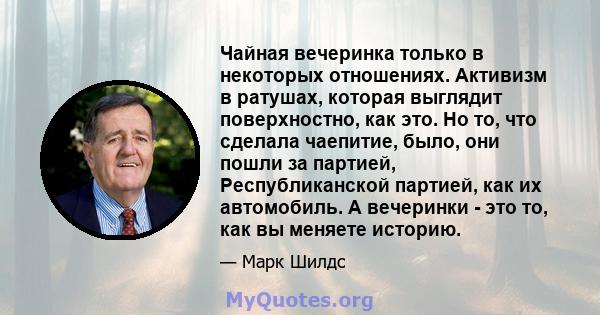 Чайная вечеринка только в некоторых отношениях. Активизм в ратушах, которая выглядит поверхностно, как это. Но то, что сделала чаепитие, было, они пошли за партией, Республиканской партией, как их автомобиль. А вечеринки - это то, как вы меняете историю.

— Марк Шилдс

MyQuotes.org